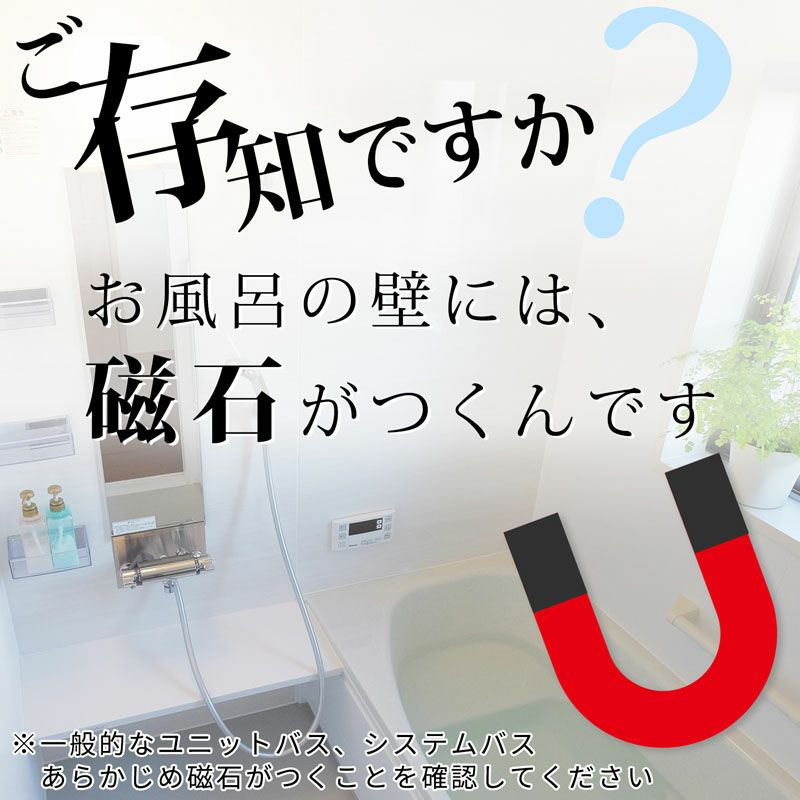 ご存知ですか？

お風呂の壁には、
磁石がつくんです

※一般的なユニットバス、システムバス
あらかじめ磁石がつくことを確認してください